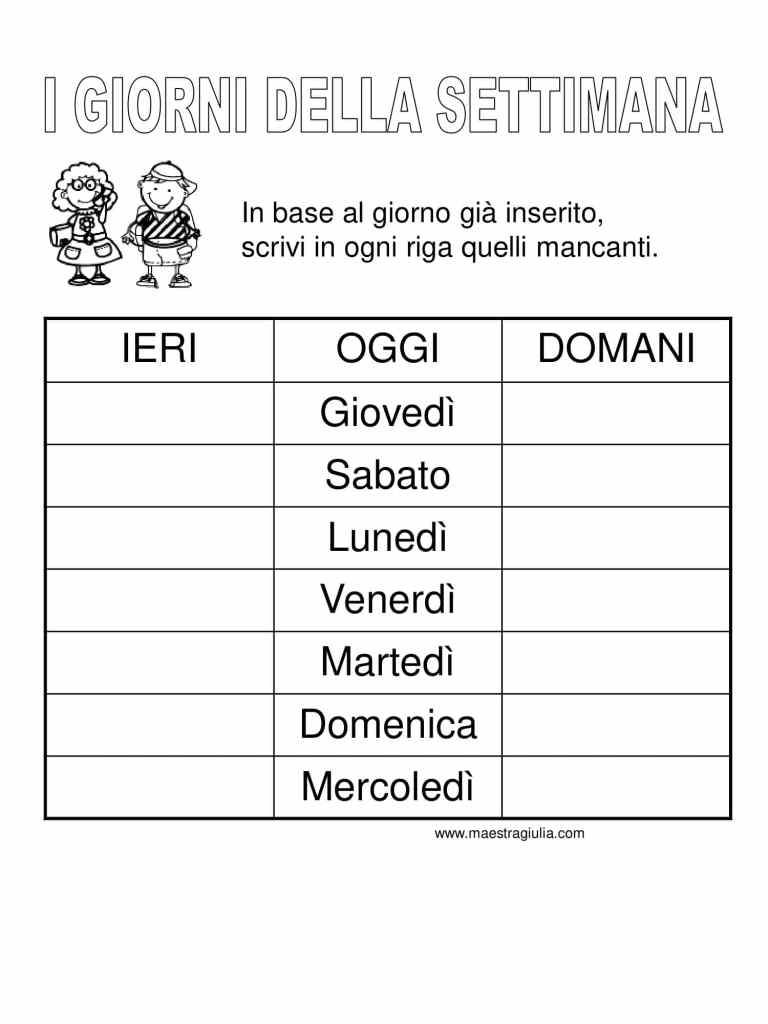 I GIORNI DELLA SETTIMANA

In base al giorno già inserito, scrivi in ogni riga quelli mancanti.

| IERI | OGGI | DOMANI |
|---|---|---|
| | Giovedì | |
| | Sabato | |
| | Lunedì | |
| | Venerdì | |
| | Martedì | |
| | Domenica | |
| | Mercoledì | |

www.maestragiulia.com